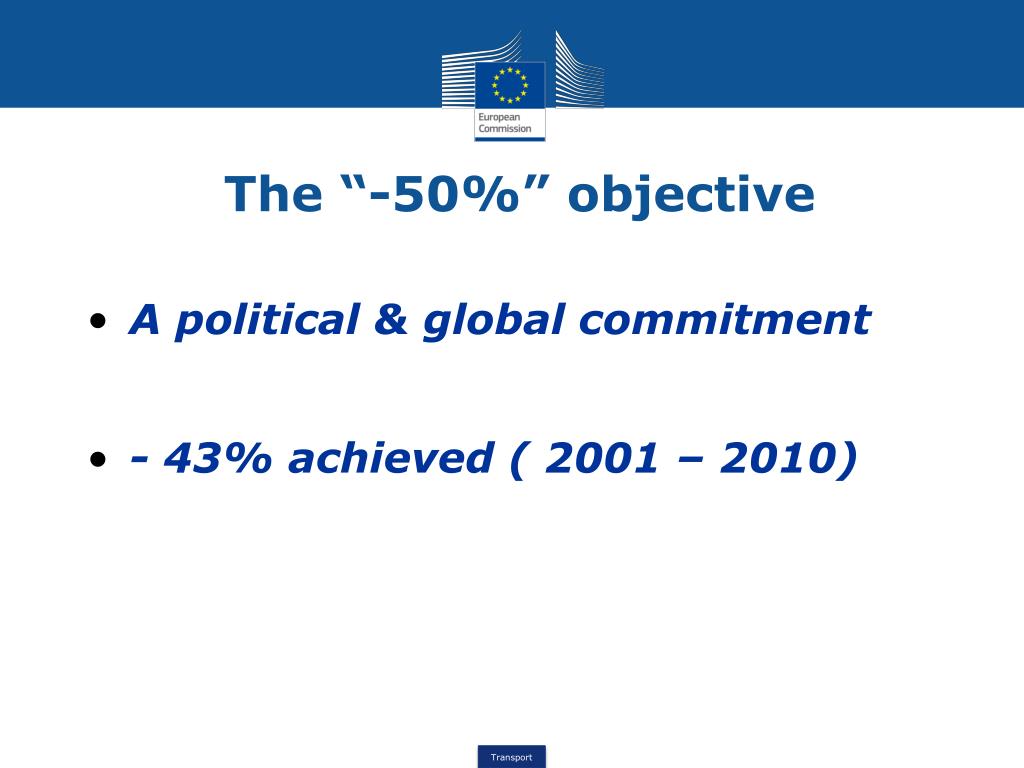 European Commission

The “-50%” objective

• A political & global commitment

• - 43% achieved ( 2001 – 2010)

Transport